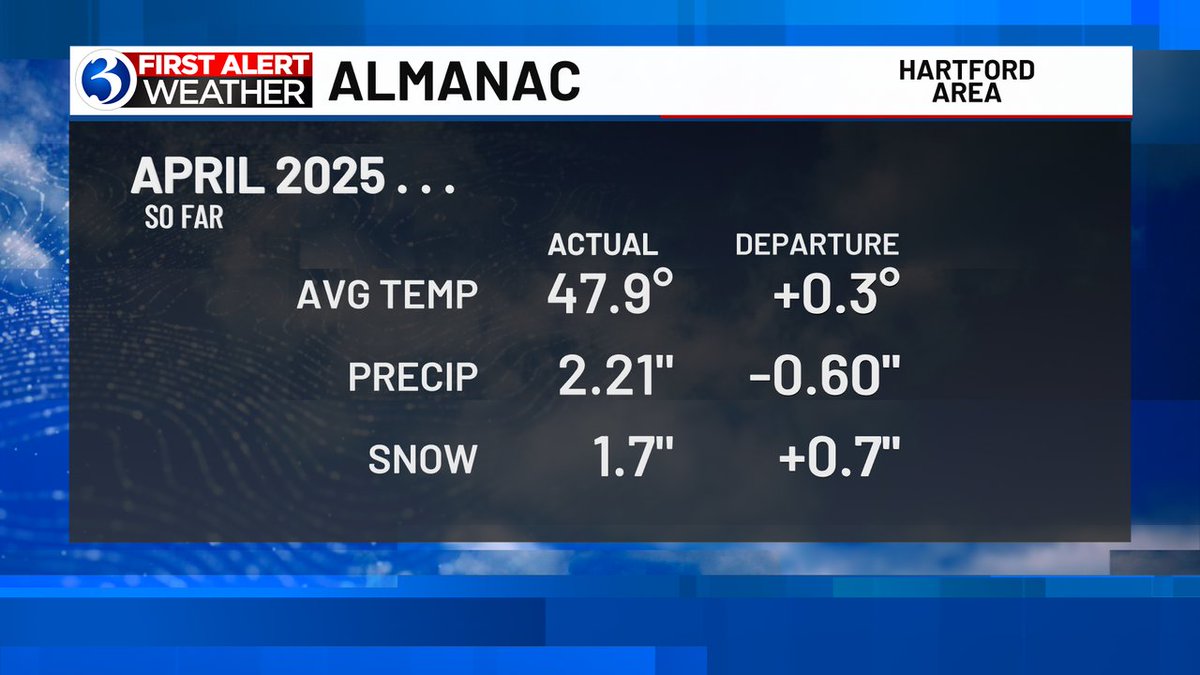 3 FIRST ALERT WEATHER ALMANAC

HARTFORD AREA

APRIL 2025 . . .
SO FAR

| | ACTUAL | DEPARTURE |
|---|---|---|
| AVG TEMP | 47.9° | +0.3° |
| PRECIP | 2.21" | -0.60" |
| SNOW | 1.7" | +0.7" |